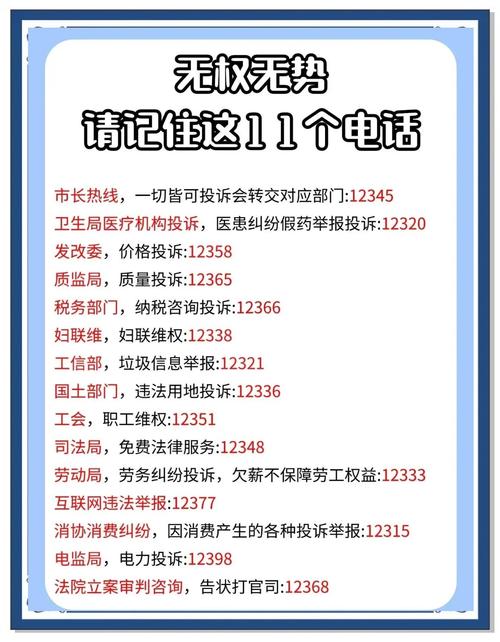 无权无势
请记住这11个电话

市长热线，一切皆可投诉会转交对应部门:12345
卫生局医疗机构投诉，医患纠纷假药举报投诉:12320
发改委，价格投诉:12358
质监局，质量投诉:12365
税务部门，纳税咨询投诉:12366
妇联维，妇联维权:12338
工信部，垃圾信息举报:12321
国土部门，违法用地投诉:12336
工会，职工维权:12351
司法局，免费法律服务:12348
劳动局，劳务纠纷投诉，欠薪不保障劳工权益:12333
互联网违法举报:12377
消协消费纠纷，因消费产生的各种投诉举报:12315
电监局，电力投诉:12398
法院立案审判咨询，告状打官司:12368